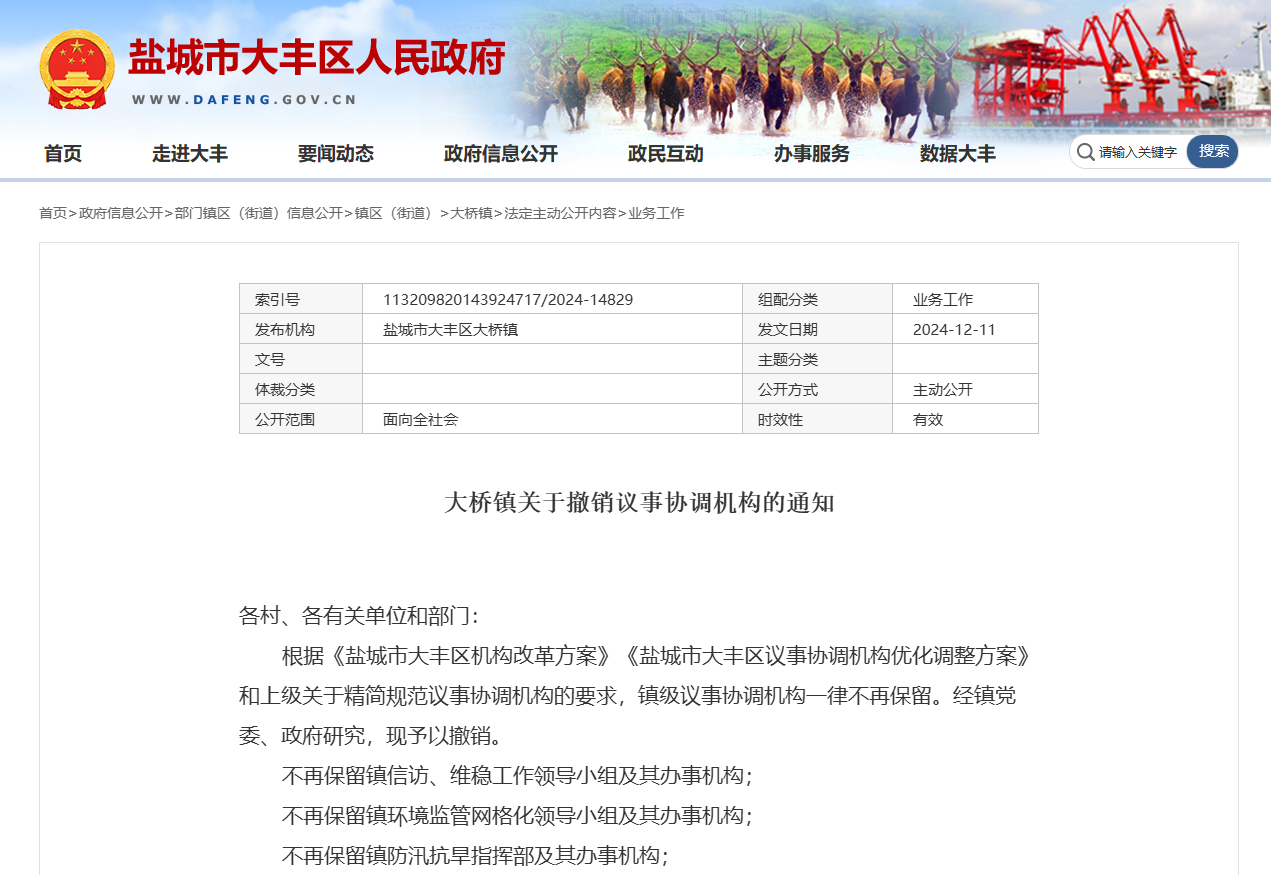 盐城市大丰区人民政府
WWW.DAFENG.GOV.CN

首页 走进大丰 要闻动态 政府信息公开 政民互动 办事服务 数据大丰 请输入关键字 搜索

首页>政府信息公开>部门镇区（街道）信息公开>镇区（街道）>大桥镇>法定主动公开内容>业务工作

| 索引号 | 113209820143924717/2024-14829 | 组配分类 | 业务工作 |
|---|---|---|---|
| 发布机构 | 盐城市大丰区大桥镇 | 发文日期 | 2024-12-11 |
| 文号 |  | 主题分类 |  |
| 体裁分类 |  | 公开方式 | 主动公开 |
| 公开范围 | 面向全社会 | 时效性 | 有效 |

大桥镇关于撤销议事协调机构的通知

各村、各有关单位和部门：

根据《盐城市大丰区机构改革方案》《盐城市大丰区议事协调机构优化调整方案》和上级关于精简规范议事协调机构的要求，镇级议事协调机构一律不再保留。经镇党委、政府研究，现予以撤销。

不再保留镇信访、维稳工作领导小组及其办事机构；

不再保留镇环境监管网格化领导小组及其办事机构；

不再保留镇防汛抗旱指挥部及其办事机构；